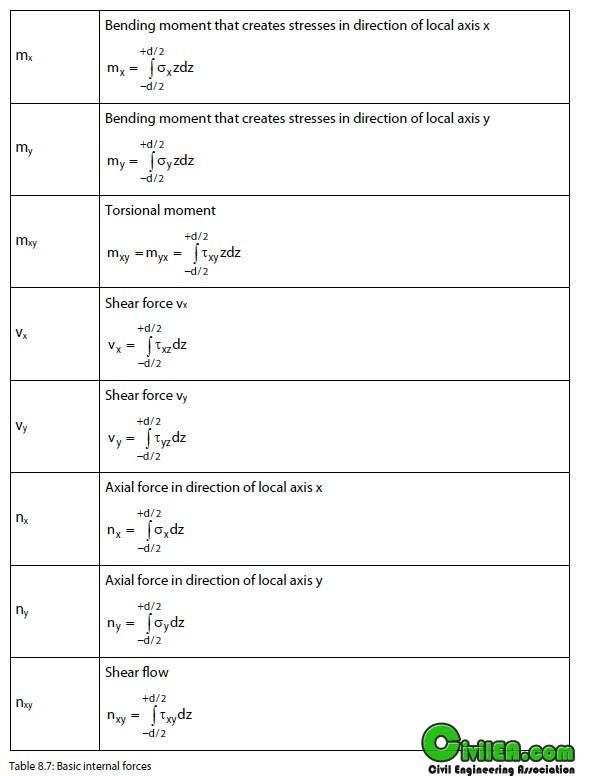 | | |
|---|---|
| $m_x$ | Bending moment that creates stresses in direction of local axis x $m_x = \int_{-d/2}^{+d/2} \sigma_x z dz$ |
| $m_y$ | Bending moment that creates stresses in direction of local axis y $m_y = \int_{-d/2}^{+d/2} \sigma_y z dz$ |
| $m_{xy}$ | Torsional moment $m_{xy} = m_{yx} = \int_{-d/2}^{+d/2} \tau_{xy} z dz$ |
| $v_x$ | Shear force $v_x$ $v_x = \int_{-d/2}^{+d/2} \tau_{xz} dz$ |
| $v_y$ | Shear force $v_y$ $v_y = \int_{-d/2}^{+d/2} \tau_{yz} dz$ |
| $n_x$ | Axial force in direction of local axis x $n_x = \int_{-d/2}^{+d/2} \sigma_x dz$ |
| $n_y$ | Axial force in direction of local axis y $n_y = \int_{-d/2}^{+d/2} \sigma_y dz$ |
| $n_{xy}$ | Shear flow $n_{xy} = \int_{-d/2}^{+d/2} \tau_{xy} dz$ |

Table 8.7: Basic internal forces

CivilEA.com
Civil Engineering Association